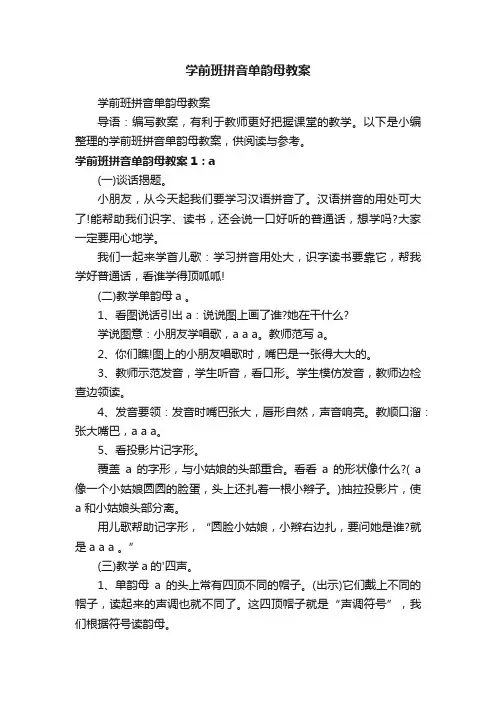 学前班拼音单韵母教案

学前班拼音单韵母教案

导语：编写教案，有利于教师更好把握课堂的教学。以下是小编整理的学前班拼音单韵母教案，供阅读与参考。

学前班拼音单韵母教案 1：a

(一)谈话揭题。

小朋友，从今天起我们要学习汉语拼音了。汉语拼音的用处可大了!能帮助我们识字、读书，还会说一口好听的普通话，想学吗?大家一定要用心地学。

我们一起来学首儿歌：学习拼音用处大，识字读书要靠它，帮我学好普通话，看谁学得顶呱呱!

(二)教学单韵母 a 。

1、看图说话引出 a：说说图上画了谁?她在干什么?

学说图意：小朋友学唱歌，a a a。教师范写 a。

2、你们瞧!图上的小朋友唱歌时，嘴巴是一张得大大的。

3、教师示范发音，学生听音，看口形。学生模仿发音，教师边检查边领读。

4、发音要领：发音时嘴巴张大，唇形自然，声音响亮。教顺口溜：张大嘴巴，a a a。

5、看投影片记字形。

覆盖 a 的字形，与小姑娘的头部重合。看看 a 的形状像什么?( a 像一个小姑娘圆圆的脸蛋，头上还扎着一根小辫子。)抽拉投影片，使 a 和小姑娘头部分离。

用儿歌帮助记字形，“圆脸小姑娘，小辫右边扎，要问她是谁?就是 a a a 。”

(三)教学 a 的'四声。

1、单韵母 a 的头上常有四顶不同的帽子。(出示)它们戴上不同的帽子，读起来的声调也就不同了。这四顶帽子就是“声调符号”，我们根据符号读韵母。